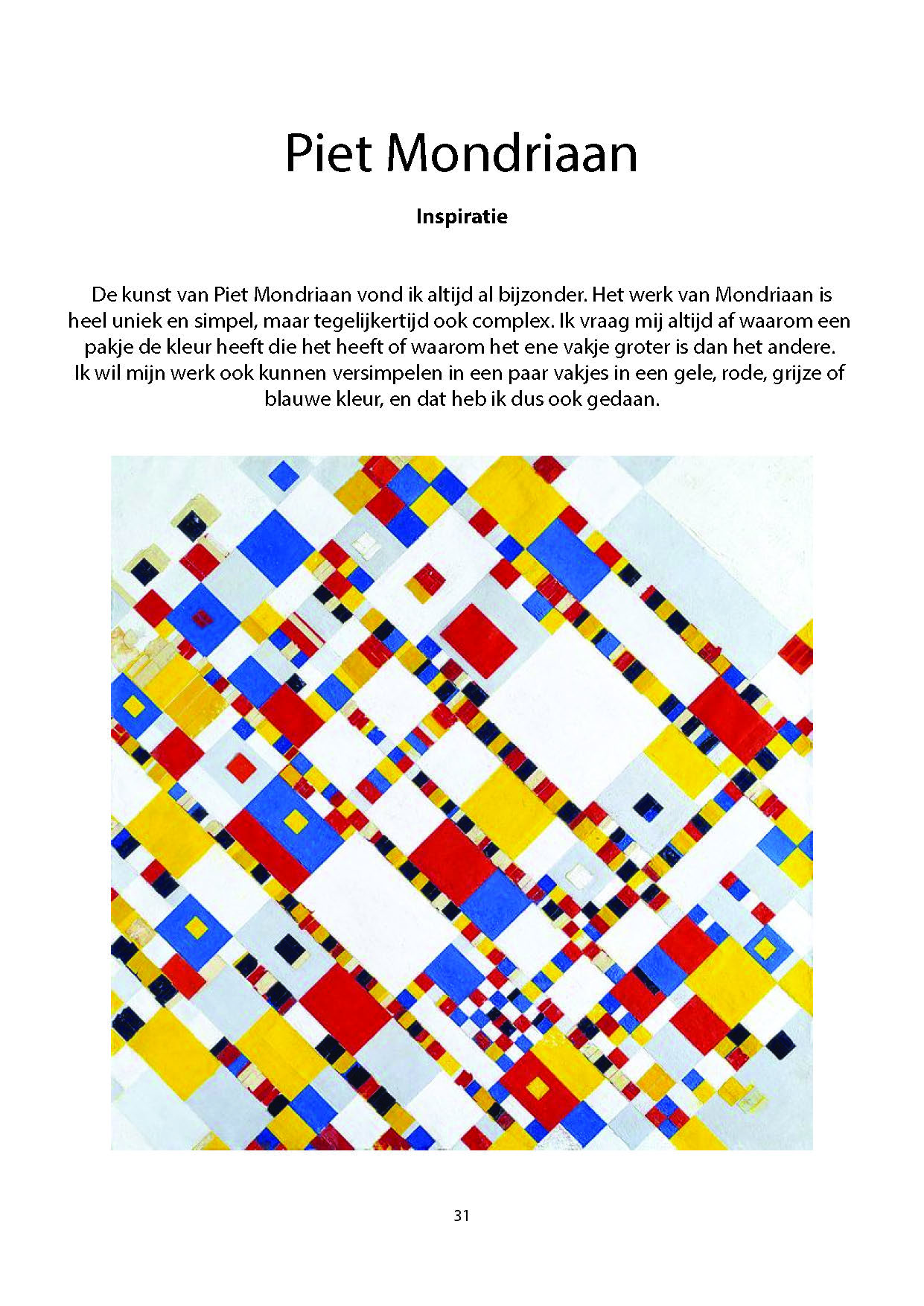 Piet Mondriaan

Inspiratie

De kunst van Piet Mondriaan vond ik altijd al bijzonder. Het werk van Mondriaan is heel uniek en simpel, maar tegelijkertijd ook complex. Ik vraag mij altijd af waarom een pakje de kleur heeft die het heeft of waarom het ene vakje groter is dan het andere. Ik wil mijn werk ook kunnen versimpelen in een paar vakjes in een gele, rode, grijze of blauwe kleur, en dat heb ik dus ook gedaan.

31